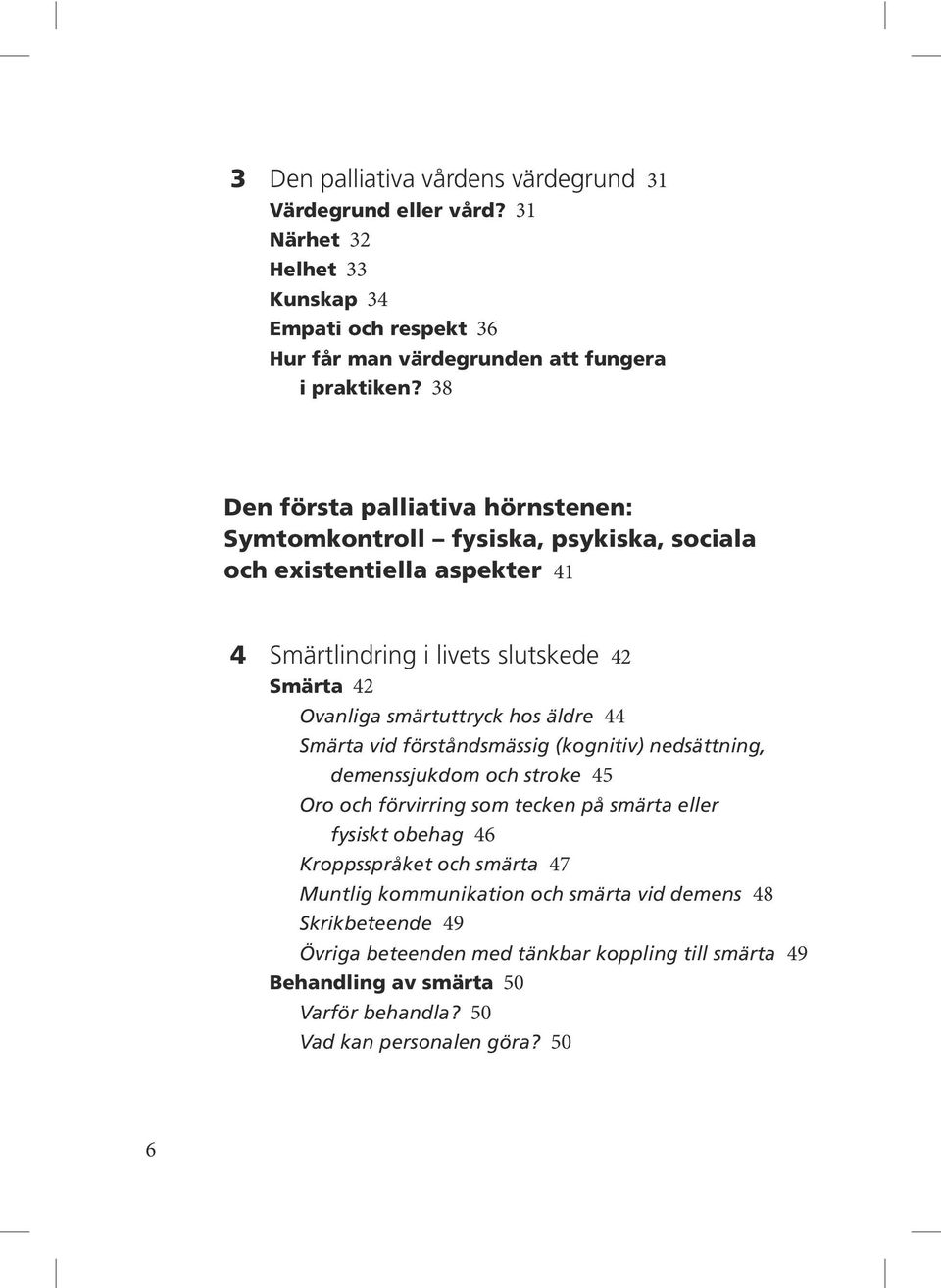 3 Den palliativa vårdens värdegrund 31
Värdegrund eller vård? 31
Närhet 32
Helhet 33
Kunskap 34
Empati och respekt 36
Hur får man värdegrunden att fungera i praktiken? 38

Den första palliativa hörnstenen: Symtomkontroll – fysiska, psykiska, sociala och existentiella aspekter 41

4 Smärtlindring i livets slutskede 42
Smärta 42
Ovanliga smärtuttryck hos äldre 44
Smärta vid förståndsmässig (kognitiv) nedsättning, demenssjukdom och stroke 45
Oro och förvirring som tecken på smärta eller fysiskt obehag 46
Kroppsspråket och smärta 47
Muntlig kommunikation och smärta vid demens 48
Skrikbeteende 49
Övriga beteenden med tänkbar koppling till smärta 49
Behandling av smärta 50
Varför behandla? 50
Vad kan personalen göra? 50

6